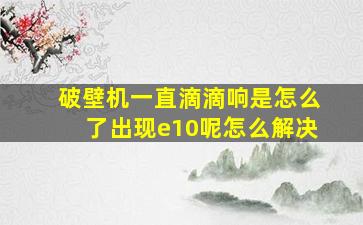 破壁机一直滴滴响是怎么了出现e10呢怎么解决